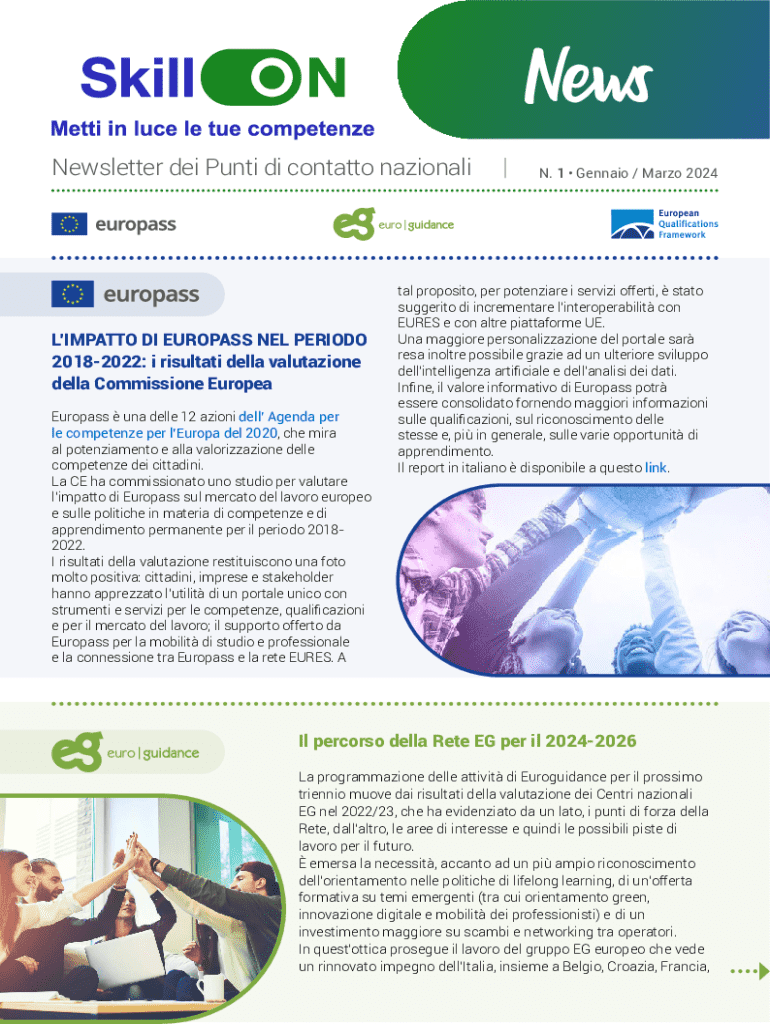 Skill ON

News

Metti in luce le tue competenze

Newsletter dei Punti di contatto nazionali | N. 1 • Gennaio / Marzo 2024

europass

eg euro | guidance

European Qualifications Framework

europass

L'IMPATTO DI EUROPASS NEL PERIODO 2018-2022: i risultati della valutazione della Commissione Europea

Europass è una delle 12 azioni dell' Agenda per le competenze per l'Europa del 2020, che mira al potenziamento e alla valorizzazione delle competenze dei cittadini.
La CE ha commissionato uno studio per valutare l'impatto di Europass sul mercato del lavoro europeo e sulle politiche in materia di competenze e di apprendimento permanente per il periodo 2018-2022.
I risultati della valutazione restituiscono una foto molto positiva: cittadini, imprese e stakeholder hanno apprezzato l'utilità di un portale unico con strumenti e servizi per le competenze, qualificazioni e per il mercato del lavoro; il supporto offerto da Europass per la mobilità di studio e professionale e la connessione tra Europass e la rete EURES. A tal proposito, per potenziare i servizi offerti, è stato suggerito di incrementare l'interoperabilità con EURES e con altre piattaforme UE.
Una maggiore personalizzazione del portale sarà resa inoltre possibile grazie ad un ulteriore sviluppo dell'intelligenza artificiale e dell'analisi dei dati.
Infine, il valore informativo di Europass potrà essere consolidato fornendo maggiori informazioni sulle qualificazioni, sul riconoscimento delle stesse e, più in generale, sulle varie opportunità di apprendimento.
Il report in italiano è disponibile a questo link.

eg euro | guidance

Il percorso della Rete EG per il 2024-2026

La programmazione delle attività di Euroguidance per il prossimo triennio muove dai risultati della valutazione dei Centri nazionali EG nel 2022/23, che ha evidenziato da un lato, i punti di forza della Rete, dall'altro, le aree di interesse e quindi le possibili piste di lavoro per il futuro.
È emersa la necessità, accanto ad un più ampio riconoscimento dell'orientamento nelle politiche di lifelong learning, di un'offerta formativa su temi emergenti (tra cui orientamento green, innovazione digitale e mobilità dei professionisti) e di un investimento maggiore su scambi e networking tra operatori.
In quest'ottica prosegue il lavoro del gruppo EG europeo che vede un rinnovato impegno dell'Italia, insieme a Belgio, Croazia, Francia,